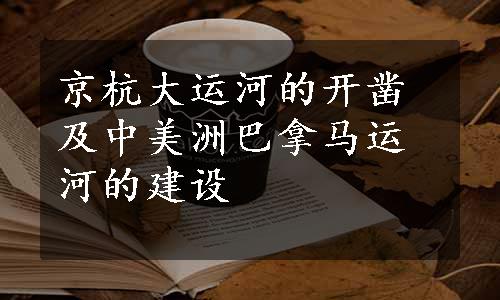 京杭大运河的开凿及中美洲巴拿马运河的建设